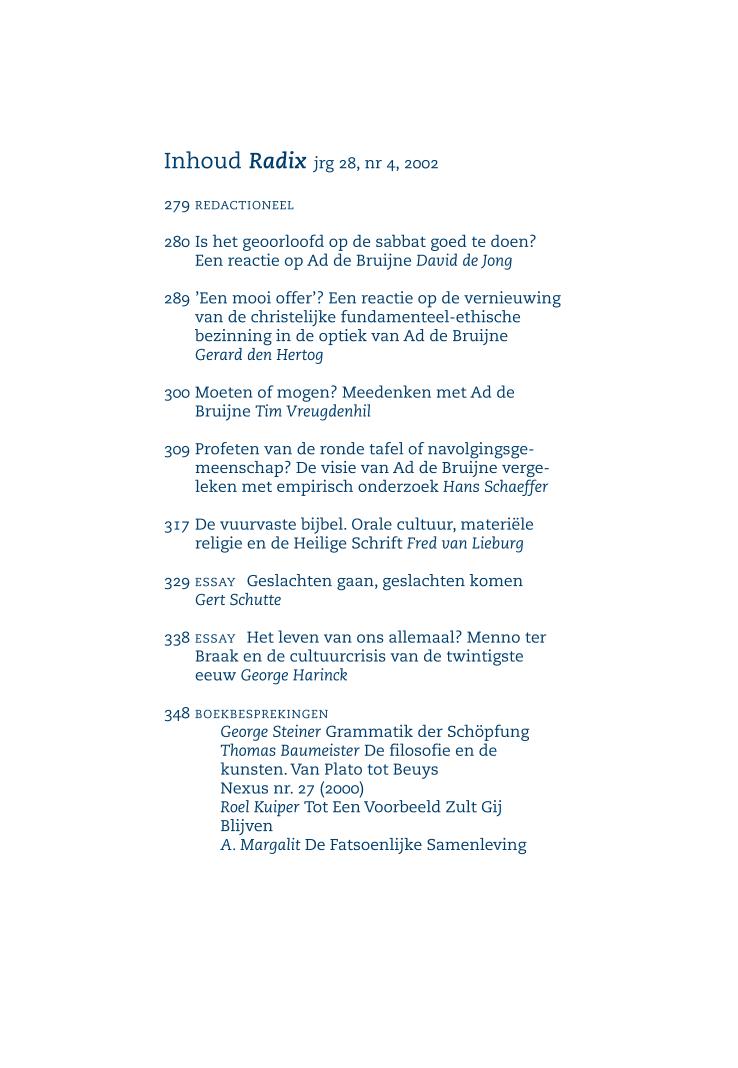 Inhoud Radix jrg 28, nr 4, 2002

279 REDACTIONEEL

280 Is het geoorloofd op de sabbat goed te doen? Een reactie op Ad de Bruijne David de Jong

289 'Een mooi offer'? Een reactie op de vernieuwing van de christelijke fundamenteel-ethische bezinning in de optiek van Ad de Bruijne Gerard den Hertog

300 Moeten of mogen? Meedenken met Ad de Bruijne Tim Vreugdenhil

309 Profeten van de ronde tafel of navolgingsgemeenschap? De visie van Ad de Bruijne vergeleken met empirisch onderzoek Hans Schaeffer

317 De vuurvaste bijbel. Orale cultuur, materiële religie en de Heilige Schrift Fred van Lieburg

329 ESSAY Geslachten gaan, geslachten komen Gert Schutte

338 ESSAY Het leven van ons allemaal? Menno ter Braak en de cultuurcrisis van de twintigste eeuw George Harinck

348 BOEKBESPREKINGEN
George Steiner Grammatik der Schöpfung
Thomas Baumeister De filosofie en de kunsten. Van Plato tot Beuys
Nexus nr. 27 (2000)
Roel Kuiper Tot Een Voorbeeld Zult Gij Blijven
A. Margalit De Fatsoenlijke Samenleving